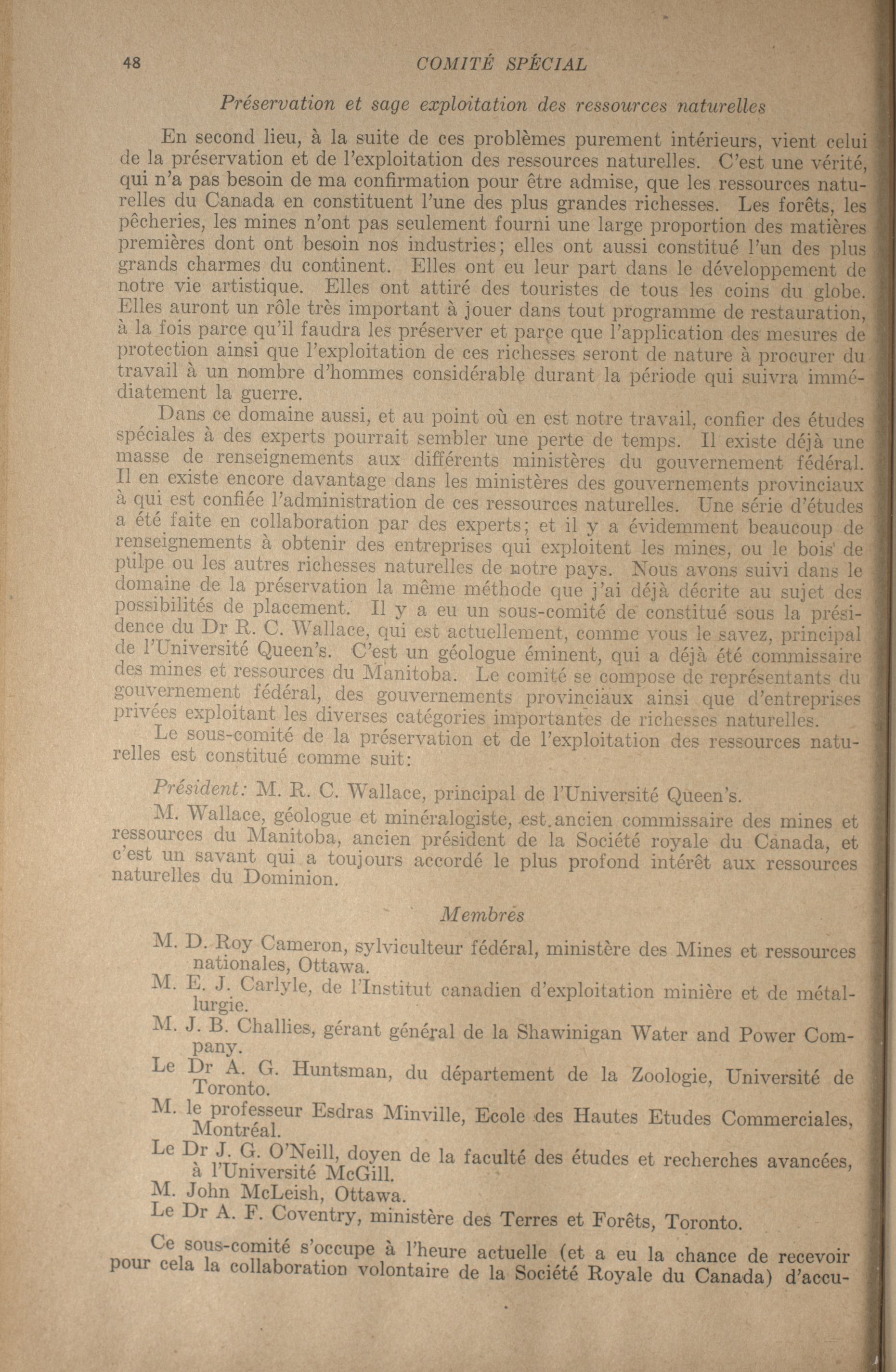 48 COMITÉ SPÉCIAL

Préservation et sage exploitation des ressources naturelles

En second lieu, à la suite de ces problèmes purement intérieurs, vient celui de la préservation et de l'exploitation des ressources naturelles. C'est une vérité, qui n'a pas besoin de ma confirmation pour être admise, que les ressources naturelles du Canada en constituent l'une des plus grandes richesses. Les forêts, les pêcheries, les mines n'ont pas seulement fourni une large proportion des matières premières dont ont besoin nos industries; elles ont aussi constitué l'un des plus grands charmes du continent. Elles ont eu leur part dans le développement de notre vie artistique. Elles ont attiré des touristes de tous les coins du globe. Elles auront un rôle très important à jouer dans tout programme de restauration, à la fois parce qu'il faudra les préserver et parce que l'application des mesures de protection ainsi que l'exploitation de ces richesses seront de nature à procurer du travail à un nombre d'hommes considérable durant la période qui suivra immédiatement la guerre.

Dans ce domaine aussi, et au point où en est notre travail, confier des études spéciales à des experts pourrait sembler une perte de temps. Il existe déjà une masse de renseignements aux différents ministères du gouvernement fédéral. Il en existe encore davantage dans les ministères des gouvernements provinciaux à qui est confiée l'administration de ces ressources naturelles. Une série d'études a été faite en collaboration par des experts; et il y a évidemment beaucoup de renseignements à obtenir des entreprises qui exploitent les mines, ou le bois de pulpe ou les autres richesses naturelles de notre pays. Nous avons suivi dans le domaine de la préservation la même méthode que j'ai déjà décrite au sujet des possibilités de placement. Il y a eu un sous-comité de constitué sous la présidence du Dr R. C. Wallace, qui est actuellement, comme vous le savez, principal de l'Université Queen's. C'est un géologue éminent, qui a déjà été commissaire des mines et ressources du Manitoba. Le comité se compose de représentants du gouvernement fédéral, des gouvernements provinciaux ainsi que d'entreprises privées exploitant les diverses catégories importantes de richesses naturelles.

Le sous-comité de la préservation et de l'exploitation des ressources naturelles est constitué comme suit:

Président: M. R. C. Wallace, principal de l'Université Queen's.

M. Wallace, géologue et minéralogiste, est ancien commissaire des mines et ressources du Manitoba, ancien président de la Société royale du Canada, et c'est un savant qui a toujours accordé le plus profond intérêt aux ressources naturelles du Dominion.

Membres

M. D. Roy Cameron, sylviculteur fédéral, ministère des Mines et ressources nationales, Ottawa.
M. E. J. Carlyle, de l'Institut canadien d'exploitation minière et de métallurgie.
M. J. B. Challies, gérant général de la Shawinigan Water and Power Company.
Le Dr A. G. Huntsman, du département de la Zoologie, Université de Toronto.
M. le professeur Esdras Minville, Ecole des Hautes Etudes Commerciales, Montréal.
Le Dr J. G. O'Neill, doyen de la faculté des études et recherches avancées, à l'Université McGill.
M. John McLeish, Ottawa.
Le Dr A. F. Coventry, ministère des Terres et Forêts, Toronto.

Ce sous-comité s'occupe à l'heure actuelle (et a eu la chance de recevoir pour cela la collaboration volontaire de la Société Royale du Canada) d'accu-